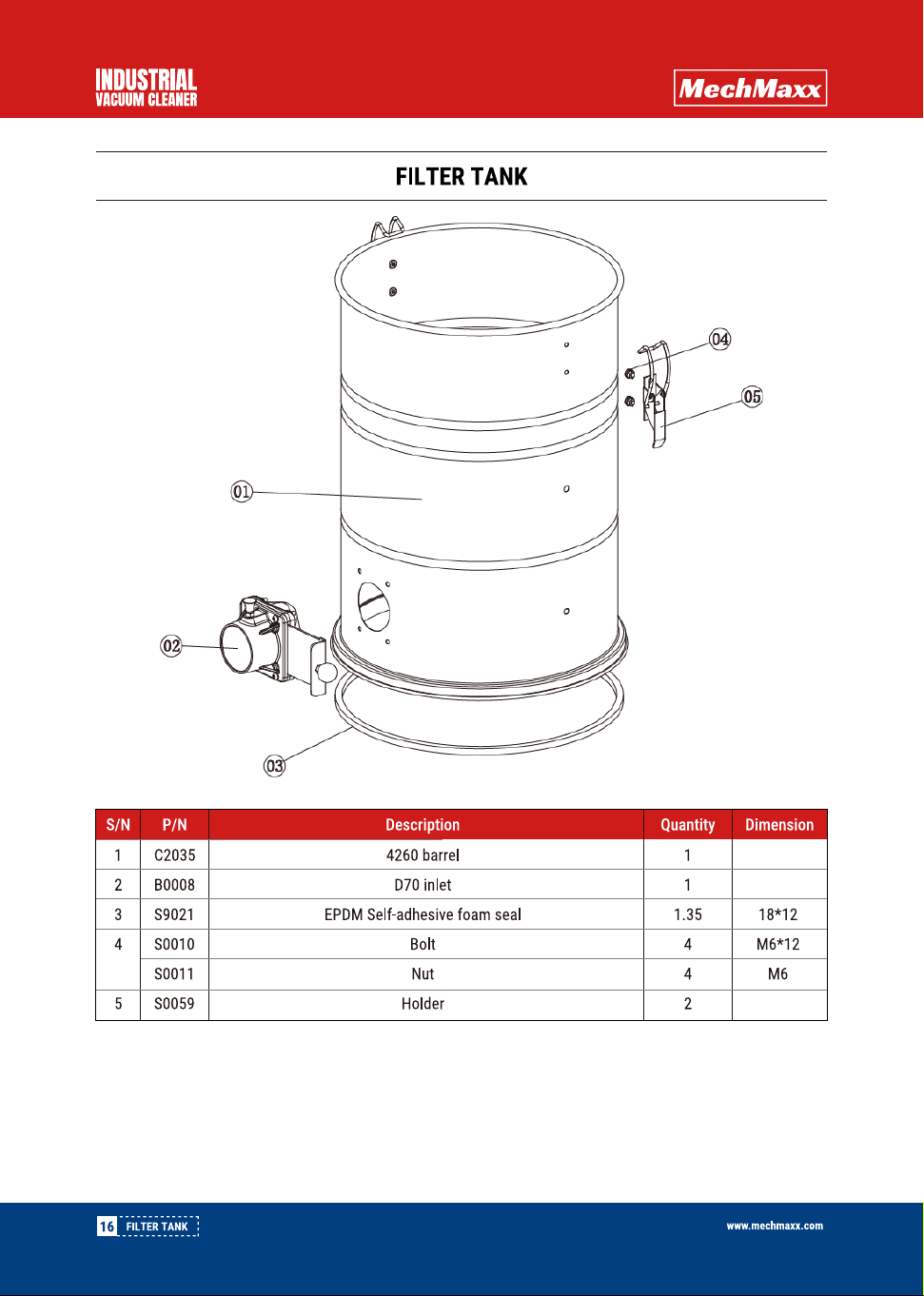 INDUSTRIAL
VACUUM CLEANER

MechMaxx

FILTER TANK

04

05

01

02

03

| S/N | P/N | Description | Quantity | Dimension |
|---|---|---|---|---|
| 1 | C2035 | 4260 barrel | 1 | |
| 2 | B0008 | D70 inlet | 1 | |
| 3 | S9021 | EPDM Self-adhesive foam seal | 1.35 | 18*12 |
| 4 | S0010 | Bolt | 4 | M6*12 |
| | S0011 | Nut | 4 | M6 |
| 5 | S0059 | Holder | 2 | |

16 FILTER TANK

www.mechmaxx.com